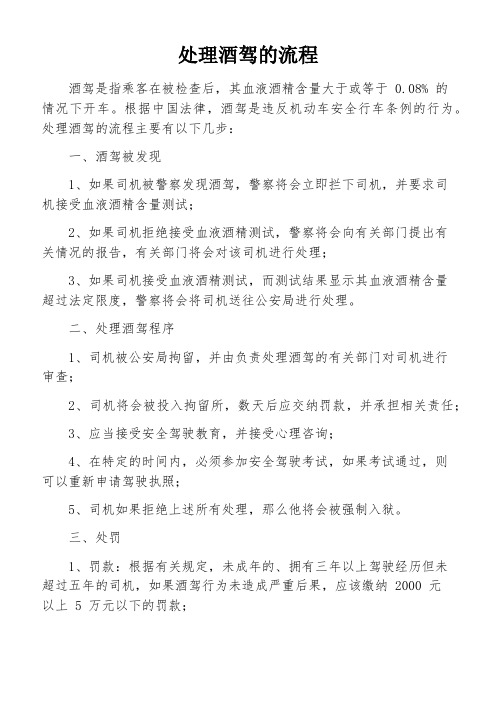 处理酒驾的流程

酒驾是指乘客在被检查后，其血液酒精含量大于或等于 0.08% 的情况下开车。根据中国法律，酒驾是违反机动车安全行车条例的行为。处理酒驾的流程主要有以下几步：

一、酒驾被发现

1、如果司机被警察发现酒驾，警察将会立即拦下司机，并要求司机接受血液酒精含量测试；

2、如果司机拒绝接受血液酒精测试，警察将会向有关部门提出有关情况的报告，有关部门将会对该司机进行处理；

3、如果司机接受血液酒精测试，而测试结果显示其血液酒精含量超过法定限度，警察将会将司机送往公安局进行处理。

二、处理酒驾程序

1、司机被公安局拘留，并由负责处理酒驾的有关部门对司机进行审查；

2、司机将会被投入拘留所，数天后应交纳罚款，并承担相关责任；

3、应当接受安全驾驶教育，并接受心理咨询；

4、在特定的时间内，必须参加安全驾驶考试，如果考试通过，则可以重新申请驾驶执照；

5、司机如果拒绝上述所有处理，那么他将会被强制入狱。

三、处罚

1、罚款：根据有关规定，未成年的、拥有三年以上驾驶经历但未超过五年的司机，如果酒驾行为未造成严重后果，应该缴纳 2000 元以上 5 万元以下的罚款；